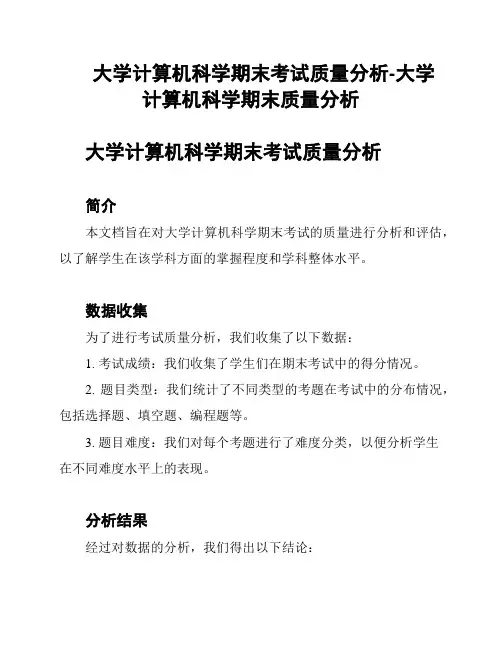 大学计算机科学期末考试质量分析-大学计算机科学期末质量分析

大学计算机科学期末考试质量分析

简介

本文档旨在对大学计算机科学期末考试的质量进行分析和评估，以了解学生在该学科方面的掌握程度和学科整体水平。

数据收集

为了进行考试质量分析，我们收集了以下数据：

1. 考试成绩：我们收集了学生们在期末考试中的得分情况。

2. 题目类型：我们统计了不同类型的考题在考试中的分布情况，包括选择题、填空题、编程题等。

3. 题目难度：我们对每个考题进行了难度分类，以便分析学生在不同难度水平上的表现。

分析结果

经过对数据的分析，我们得出以下结论：